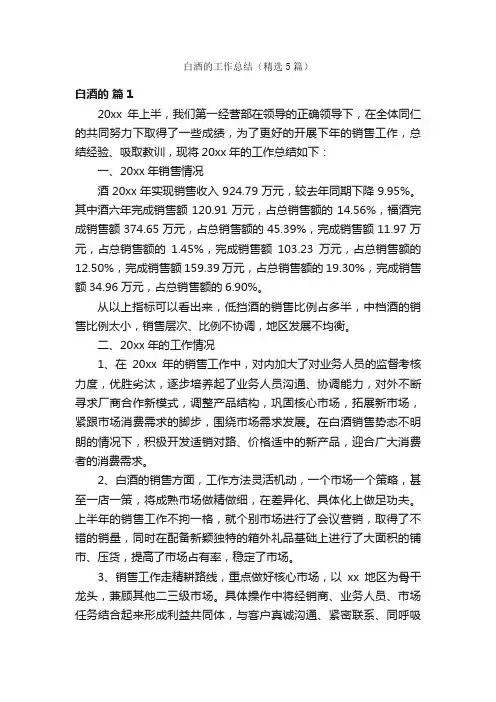 白酒的工作总结（精选5篇）

白酒的 篇1

20xx 年上半，我们第一经营部在领导的正确领导下，在全体同仁的共同努力下取得了一些成绩，为了更好的开展下年的销售工作，总结经验、吸取教训，现将 20xx 年的工作总结如下：

一、20xx 年销售情况

酒 20xx 年实现销售收入 924.79 万元，较去年同期下降 9.95%。其中酒六年完成销售额 120.91 万元，占总销售额的 14.56%，福酒完成销售额 374.65 万元，占总销售额的 45.39%，完成销售额 11.97 万元，占总销售额的 1.45%，完成销售额 103.23 万元，占总销售额的 12.50%，完成销售额 159.39 万元，占总销售额的 19.30%，完成销售额 34.96 万元，占总销售额的 6.90%。

从以上指标可以看出来，低挡酒的销售比例占多半，中档酒的销售比例太小，销售层次、比例不协调，地区发展不均衡。

二、20xx 年的工作情况

1、在 20xx 年的销售工作中，对内加大了对业务人员的监督考核力度，优胜劣汰，逐步培养起了业务人员沟通、协调能力，对外不断寻求厂商合作新模式，调整产品结构，巩固核心市场，拓展新市场，紧跟市场消费需求的脚步，围绕市场需求发展。在白酒销售势态不明朗的情况下，积极开发适销对路、价格适中的新产品，迎合广大消费者的消费需求。

2、白酒的销售方面，工作方法灵活机动，一个市场一个策略，甚至一店一策，将成熟市场做精做细，在差异化、具体化上做足功夫。上半年的销售工作不拘一格，就个别市场进行了会议营销，取得了不错的销量，同时在配备新颖独特的箱外礼品基础上进行了大面积的铺市、压货，提高了市场占有率，稳定了市场。

3、销售工作走精耕路线，重点做好核心市场，以 xx 地区为骨干龙头，兼顾其他二三级市场。具体操作中将经销商、业务人员、市场任务结合起来形成利益共同体，与客户真诚沟通、紧密联系、同呼吸